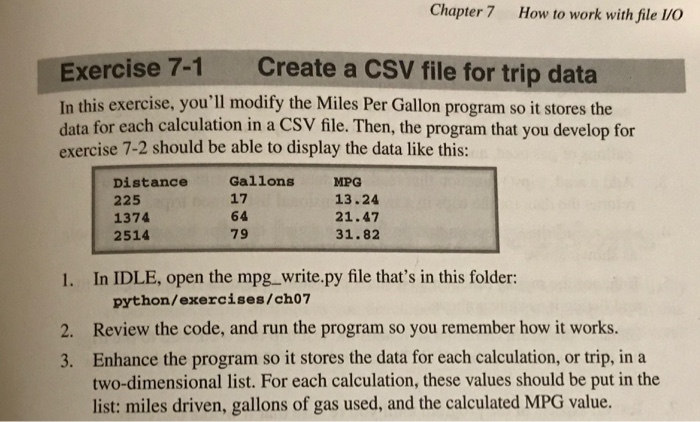 Chapter 7 How to work with file I/O

Exercise 7-1 Create a CSV file for trip data

In this exercise, you'll modify the Miles Per Gallon program so it stores the data for each calculation in a CSV file. Then, the program that you develop for exercise 7-2 should be able to display the data like this:

| Distance | Gallons | MPG |
|---|---|---|
| 225 | 17 | 13.24 |
| 1374 | 64 | 21.47 |
| 2514 | 79 | 31.82 |

1. In IDLE, open the mpg_write.py file that's in this folder:
python/exercises/ch07

2. Review the code, and run the program so you remember how it works.

3. Enhance the program so it stores the data for each calculation, or trip, in a two-dimensional list. For each calculation, these values should be put in the list: miles driven, gallons of gas used, and the calculated MPG value.